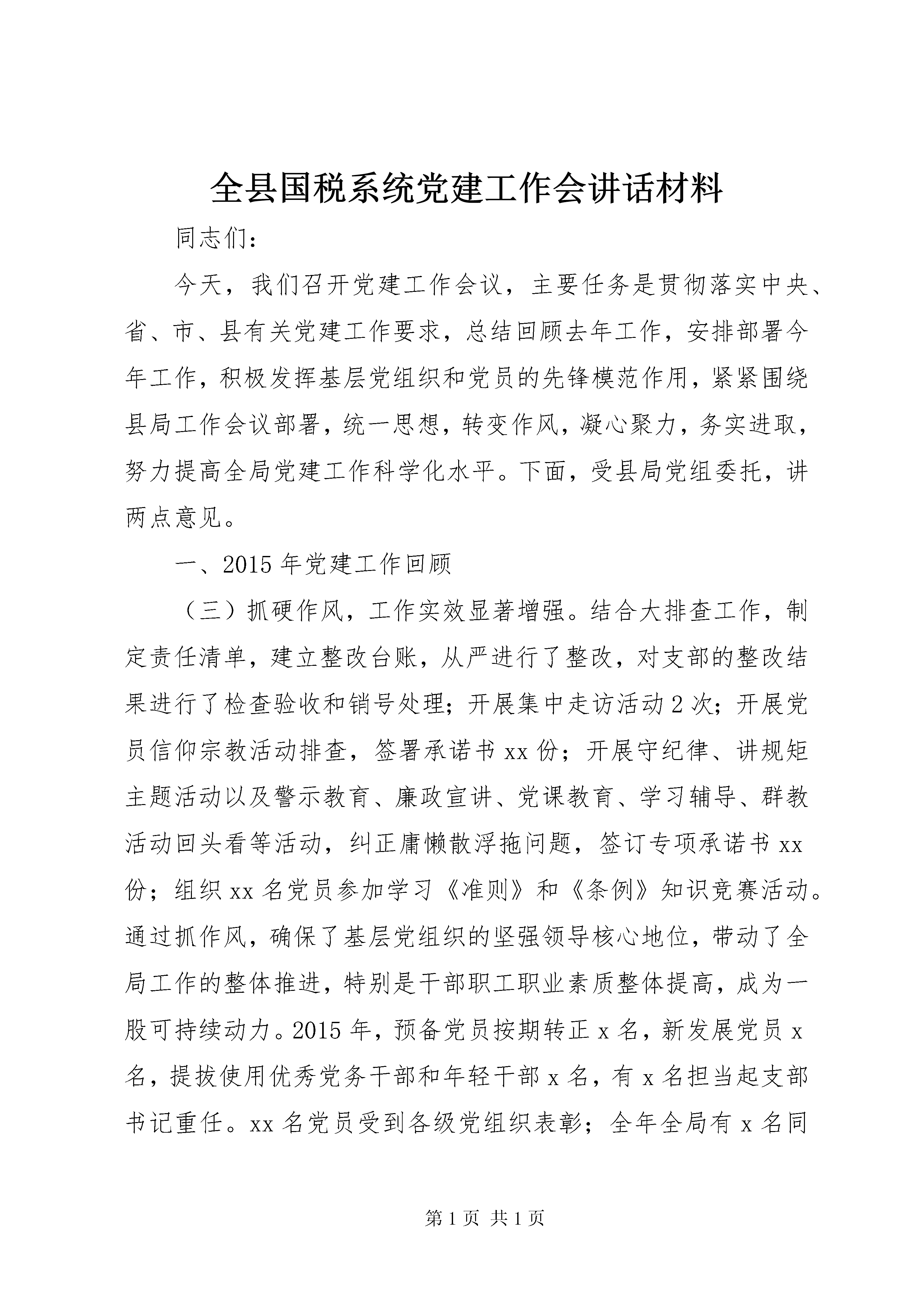 全县国税系统党建工作会讲话材料

同志们：

今天，我们召开党建工作会议，主要任务是贯彻落实中央、省、市、县有关党建工作要求，总结回顾去年工作，安排部署今年工作，积极发挥基层党组织和党员的先锋模范作用，紧紧围绕县局工作会议部署，统一思想，转变作风，凝心聚力，务实进取，努力提高全局党建工作科学化水平。下面，受县局党组委托，讲两点意见。

一、2015年党建工作回顾

（三）抓硬作风，工作实效显著增强。结合大排查工作，制定责任清单，建立整改台账，从严进行了整改，对支部的整改结果进行了检查验收和销号处理；开展集中走访活动2次；开展党员信仰宗教活动排查，签署承诺书xx份；开展守纪律、讲规矩主题活动以及警示教育、廉政宣讲、党课教育、学习辅导、群教活动回头看等活动，纠正庸懒散浮拖问题，签订专项承诺书xx份；组织xx名党员参加学习《准则》和《条例》知识竞赛活动。通过抓作风，确保了基层党组织的坚强领导核心地位，带动了全局工作的整体推进，特别是干部职工职业素质整体提高，成为一股可持续动力。2015年，预备党员按期转正x名，新发展党员x名，提拔使用优秀党务干部和年轻干部x名，有x名担当起支部书记重任。xx名党员受到各级党组织表彰；全年全局有x名同

第1页 共1页